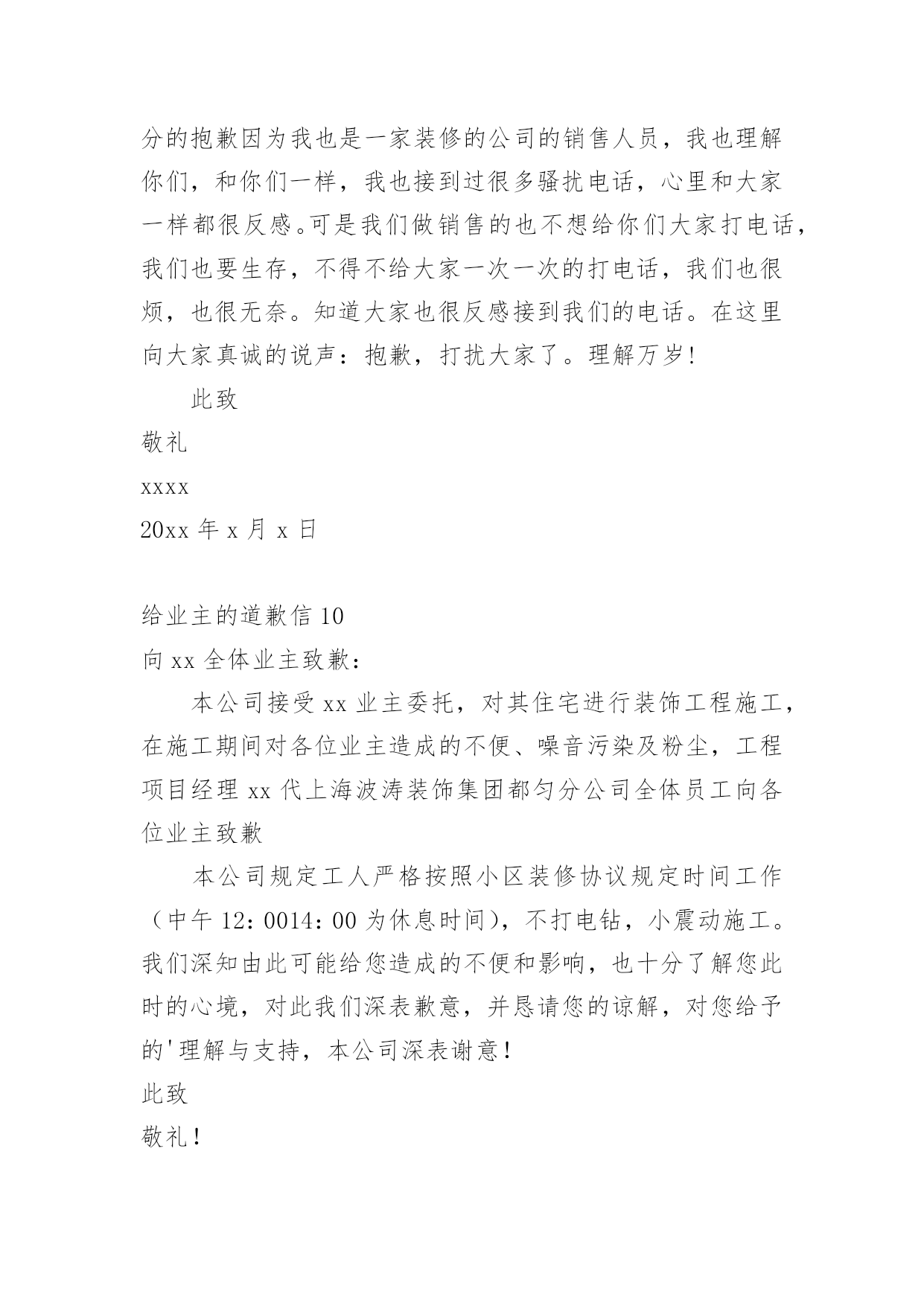 分的抱歉因为我也是一家装修的公司的销售人员，我也理解你们，和你们一样，我也接到过很多骚扰电话，心里和大家一样都很反感。可是我们做销售的也不想给你们大家打电话，我们也要生存，不得不给大家一次一次的打电话，我们也很烦，也很无奈。知道大家也很反感接到我们的电话。在这里向大家真诚的说声：抱歉，打扰大家了。理解万岁!

此致

敬礼

xxxx

20xx 年 x 月 x 日

给业主的道歉信 10

向 xx 全体业主致歉：

本公司接受 xx 业主委托，对其住宅进行装饰工程施工，在施工期间对各位业主造成的不便、噪音污染及粉尘，工程项目经理 xx 代上海波涛装饰集团都匀分公司全体员工向各位业主致歉

本公司规定工人严格按照小区装修协议规定时间工作（中午 12：0014：00 为休息时间），不打电钻，小震动施工。我们深知由此可能给您造成的不便和影响，也十分了解您此时的心境，对此我们深表歉意，并恳请您的谅解，对您给予的'理解与支持，本公司深表谢意！

此致

敬礼！